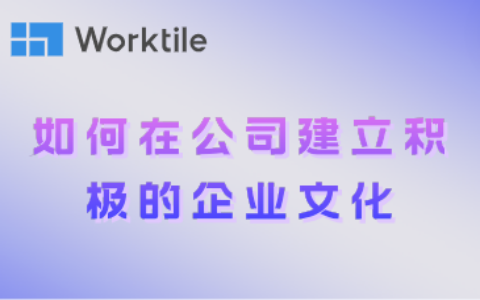 Worktile

如何在公司建立积极的企业文化